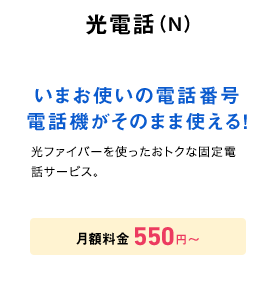 光電話（N）

いまお使いの電話番号
電話機がそのまま使える!

光ファイバーを使ったおトクな固定電話サービス。

月額料金 550円～